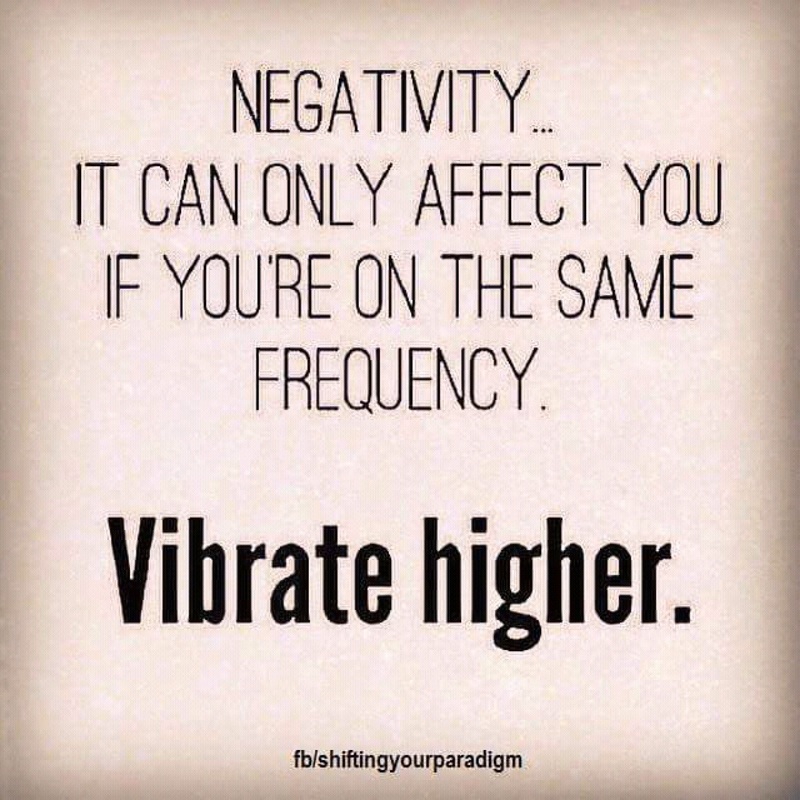 NEGATIVITY...
IT CAN ONLY AFFECT YOU IF YOU'RE ON THE SAME FREQUENCY.

Vibrate higher.

fb/shiftingyourparadigm